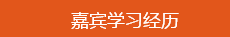 嘉宾学习经历